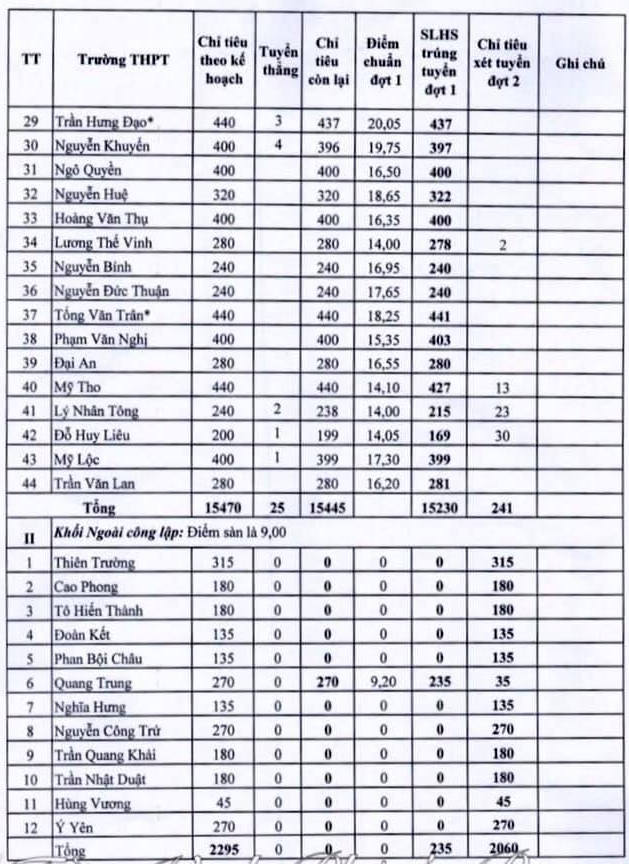 | TT | Trường THPT | Chỉ tiêu theo kế hoạch | Tuyển thẳng | Chỉ tiêu còn lại | Điểm chuẩn đợt 1 | SLHS trúng tuyển đợt 1 | Chỉ tiêu xét tuyển đợt 2 | Ghi chú |
|---|---|---|---|---|---|---|---|---|
| 29 | Trần Hưng Đạo* | 440 | 3 | 437 | 20,05 | 437 | | |
| 30 | Nguyễn Khuyến | 400 | 4 | 396 | 19,75 | 397 | | |
| 31 | Ngô Quyền | 400 | | 400 | 16,50 | 400 | | |
| 32 | Nguyễn Huệ | 320 | | 320 | 18,65 | 322 | | |
| 33 | Hoàng Văn Thụ | 400 | | 400 | 16,35 | 400 | | |
| 34 | Lương Thế Vinh | 280 | | 280 | 14,00 | 278 | 2 | |
| 35 | Nguyễn Bính | 240 | | 240 | 16,95 | 240 | | |
| 36 | Nguyễn Đức Thuận | 240 | | 240 | 17,65 | 240 | | |
| 37 | Tống Văn Trân* | 440 | | 440 | 18,25 | 441 | | |
| 38 | Phạm Văn Nghị | 400 | | 400 | 15,35 | 403 | | |
| 39 | Đại An | 280 | | 280 | 16,55 | 280 | | |
| 40 | Mỹ Tho | 440 | | 440 | 14,10 | 427 | 13 | |
| 41 | Lý Nhân Tông | 240 | 2 | 238 | 14,00 | 215 | 23 | |
| 42 | Đỗ Huy Liêu | 200 | 1 | 199 | 14,05 | 169 | 30 | |
| 43 | Mỹ Lộc | 400 | 1 | 399 | 17,30 | 399 | | |
| 44 | Trần Văn Lan | 280 | | 280 | 16,20 | 281 | | |
| | Tổng | 15470 | 25 | 15445 | | 15230 | 241 | |
| II | Khối Ngoài công lập: Điểm sàn là 9,00 | | | | | | | |
| 1 | Thiên Trường | 315 | 0 | 0 | 0 | 0 | 315 | |
| 2 | Cao Phong | 180 | 0 | 0 | 0 | 0 | 180 | |
| 3 | Tô Hiến Thành | 180 | 0 | 0 | 0 | 0 | 180 | |
| 4 | Đoàn Kết | 135 | 0 | 0 | 0 | 0 | 135 | |
| 5 | Phan Bội Châu | 135 | 0 | 0 | 0 | 0 | 135 | |
| 6 | Quang Trung | 270 | 0 | 270 | 9,20 | 235 | 35 | |
| 7 | Nghĩa Hưng | 135 | 0 | 0 | 0 | 0 | 135 | |
| 8 | Nguyễn Công Trứ | 270 | 0 | 0 | 0 | 0 | 270 | |
| 9 | Trần Quang Khải | 180 | 0 | 0 | 0 | 0 | 180 | |
| 10 | Trần Nhật Duật | 180 | 0 | 0 | 0 | 0 | 180 | |
| 11 | Hùng Vương | 45 | 0 | 0 | 0 | 0 | 45 | |
| 12 | Ý Yên | 270 | 0 | 0 | 0 | 0 | 270 | |
| | Tổng | 2295 | 0 | 0 | 0 | 235 | 2060 | |